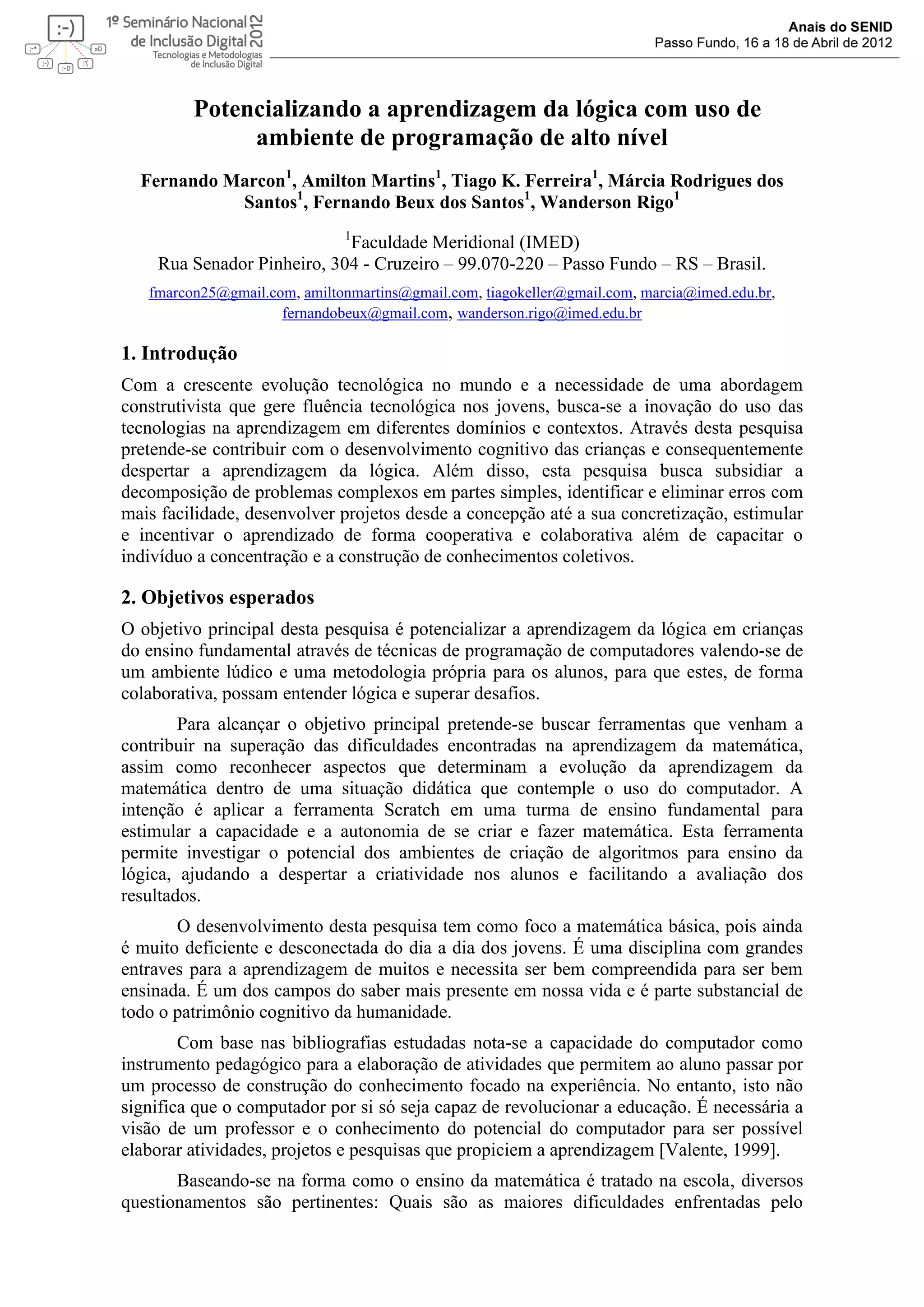 :-)
:-* xD :-) :-D :-(
1º Seminário Nacional de Inclusão Digital 2012
Tecnologias e Metodologias de Inclusão Digital

Anais do SENID
Passo Fundo, 16 a 18 de Abril de 2012

Potencializando a aprendizagem da lógica com uso de ambiente de programação de alto nível

Fernando Marcon$^1$, Amilton Martins$^1$, Tiago K. Ferreira$^1$, Márcia Rodrigues dos Santos$^1$, Fernando Beux dos Santos$^1$, Wanderson Rigo$^1$

$^1$Faculdade Meridional (IMED)
Rua Senador Pinheiro, 304 - Cruzeiro – 99.070-220 – Passo Fundo – RS – Brasil.

fmarcon25@gmail.com, amiltonmartins@gmail.com, tiagokeller@gmail.com, marcia@imed.edu.br, fernandobeux@gmail.com, wanderson.rigo@imed.edu.br

1. Introdução

Com a crescente evolução tecnológica no mundo e a necessidade de uma abordagem construtivista que gere fluência tecnológica nos jovens, busca-se a inovação do uso das tecnologias na aprendizagem em diferentes domínios e contextos. Através desta pesquisa pretende-se contribuir com o desenvolvimento cognitivo das crianças e consequentemente despertar a aprendizagem da lógica. Além disso, esta pesquisa busca subsidiar a decomposição de problemas complexos em partes simples, identificar e eliminar erros com mais facilidade, desenvolver projetos desde a concepção até a sua concretização, estimular e incentivar o aprendizado de forma cooperativa e colaborativa além de capacitar o indivíduo a concentração e a construção de conhecimentos coletivos.

2. Objetivos esperados

O objetivo principal desta pesquisa é potencializar a aprendizagem da lógica em crianças do ensino fundamental através de técnicas de programação de computadores valendo-se de um ambiente lúdico e uma metodologia própria para os alunos, para que estes, de forma colaborativa, possam entender lógica e superar desafios.

Para alcançar o objetivo principal pretende-se buscar ferramentas que venham a contribuir na superação das dificuldades encontradas na aprendizagem da matemática, assim como reconhecer aspectos que determinam a evolução da aprendizagem da matemática dentro de uma situação didática que contemple o uso do computador. A intenção é aplicar a ferramenta Scratch em uma turma de ensino fundamental para estimular a capacidade e a autonomia de se criar e fazer matemática. Esta ferramenta permite investigar o potencial dos ambientes de criação de algoritmos para ensino da lógica, ajudando a despertar a criatividade nos alunos e facilitando a avaliação dos resultados.

O desenvolvimento desta pesquisa tem como foco a matemática básica, pois ainda é muito deficiente e desconectada do dia a dia dos jovens. É uma disciplina com grandes entraves para a aprendizagem de muitos e necessita ser bem compreendida para ser bem ensinada. É um dos campos do saber mais presente em nossa vida e é parte substancial de todo o patrimônio cognitivo da humanidade.

Com base nas bibliografias estudadas nota-se a capacidade do computador como instrumento pedagógico para a elaboração de atividades que permitem ao aluno passar por um processo de construção do conhecimento focado na experiência. No entanto, isto não significa que o computador por si só seja capaz de revolucionar a educação. É necessária a visão de um professor e o conhecimento do potencial do computador para ser possível elaborar atividades, projetos e pesquisas que propiciem a aprendizagem [Valente, 1999].

Baseando-se na forma como o ensino da matemática é tratado na escola, diversos questionamentos são pertinentes: Quais são as maiores dificuldades enfrentadas pelo